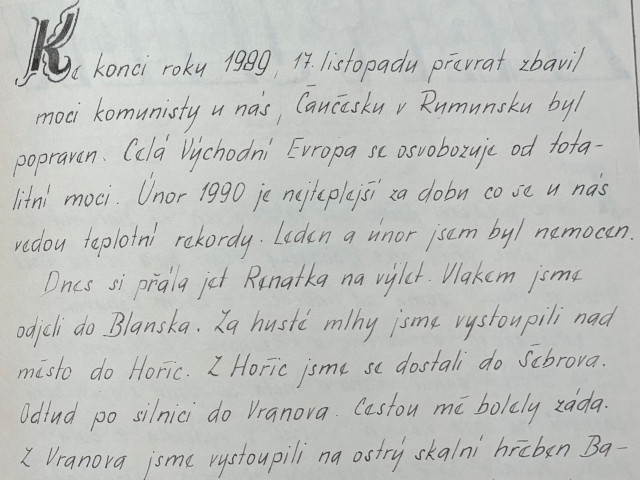 Ke konci roku 1989, 17. listopadu převrat zbavil moci komunisty u nás, Čaučesku v Rumunsku byl popraven. Celá Východní Evropa se osvobozuje od totalitní moci. Únor 1990 je nejteplejší za dobu co se u nás vedou teplotní rekordy. Leden a únor jsem byl nemocen.

Dnes si přála jet Renatka na výlet. Vlakem jsme odjeli do Blanska. Za husté mlhy jsme vystoupili nad město do Hořic. Z Hořic jsme se dostali do Šebrova. Odtud po silnici do Vranova. Cestou mě bolely záda. Z Vranova jsme vystoupili na ostrý skalní hřeben Ba-